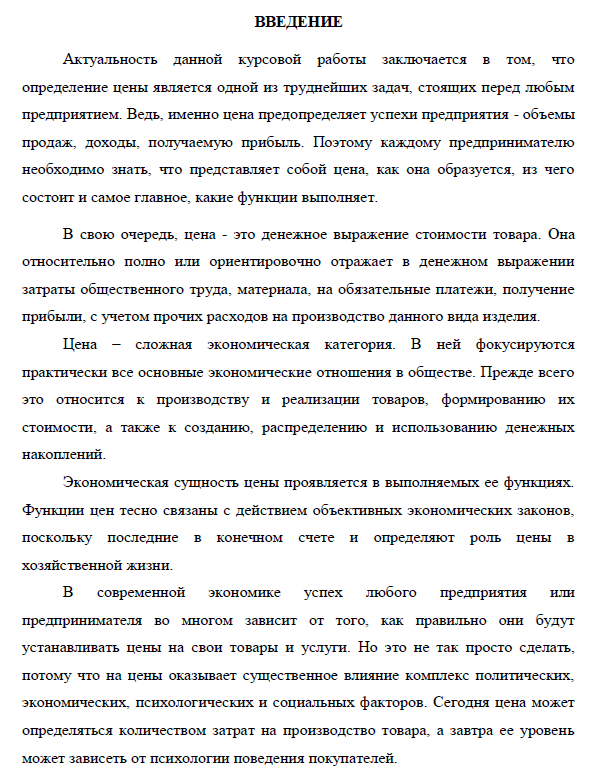 ВВЕДЕНИЕ

Актуальность данной курсовой работы заключается в том, что определение цены является одной из труднейших задач, стоящих перед любым предприятием. Ведь, именно цена предопределяет успехи предприятия - объемы продаж, доходы, получаемую прибыль. Поэтому каждому предпринимателю необходимо знать, что представляет собой цена, как она образуется, из чего состоит и самое главное, какие функции выполняет.

В свою очередь, цена - это денежное выражение стоимости товара. Она относительно полно или ориентировочно отражает в денежном выражении затраты общественного труда, материала, на обязательные платежи, получение прибыли, с учетом прочих расходов на производство данного вида изделия.

Цена – сложная экономическая категория. В ней фокусируются практически все основные экономические отношения в обществе. Прежде всего это относится к производству и реализации товаров, формированию их стоимости, а также к созданию, распределению и использованию денежных накоплений.

Экономическая сущность цены проявляется в выполняемых ее функциях. Функции цен тесно связаны с действием объективных экономических законов, поскольку последние в конечном счете и определяют роль цены в хозяйственной жизни.

В современной экономике успех любого предприятия или предпринимателя во многом зависит от того, как правильно они будут устанавливать цены на свои товары и услуги. Но это не так просто сделать, потому что на цены оказывает существенное влияние комплекс политических, экономических, психологических и социальных факторов. Сегодня цена может определяться количеством затрат на производство товара, а завтра ее уровень может зависеть от психологии поведения покупателей.